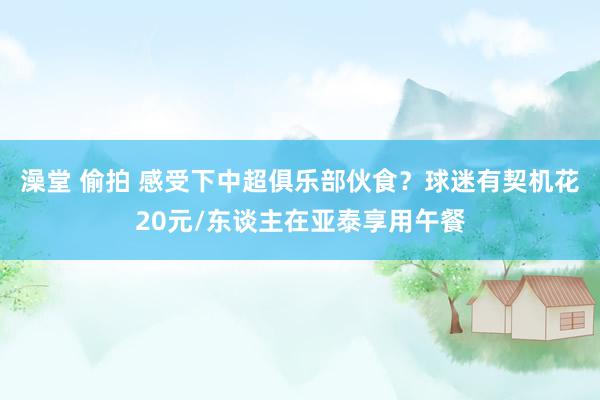 澡堂 偷拍 感受下中超俱乐部伙食？球迷有契机花20元/东谈主在亚泰享用午餐